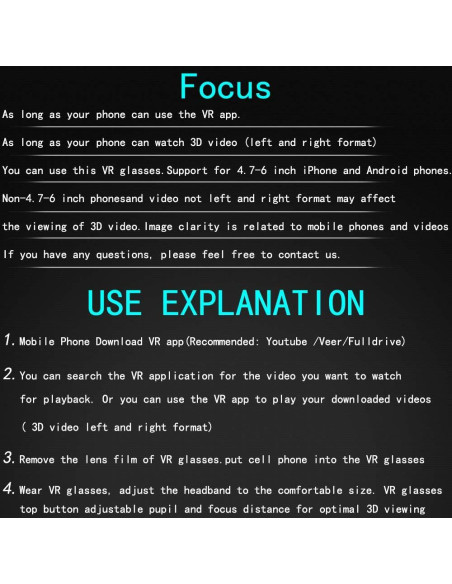 Focus

As long as your phone can use the VR app.

As long as your phone can watch 3D video (left and right format)

You can use this VR glasses.Support for 4.7-6 inch iPhone and Android phones.

Non-4.7-6 inch phonesand video not left and right format may affect

the viewing of 3D video.Image clarity is related to mobile phones and videos

If you have any questions, please feel free to contact us.

USE EXPLANATION

1. Mobile Phone Download VR app(Recommended: Youtube /Veer/Fulldrive)

2. You can search the VR application for the video you want to watch for playback. Or you can use the VR app to play your downloaded videos ( 3D video left and right format)

3. Remove the lens film of VR glasses.put cell phone into the VR glasses

4. Wear VR glasses, adjust the headband to the comfortable size. VR glasses top button adjustable pupil and focus distance for optimal 3D viewing